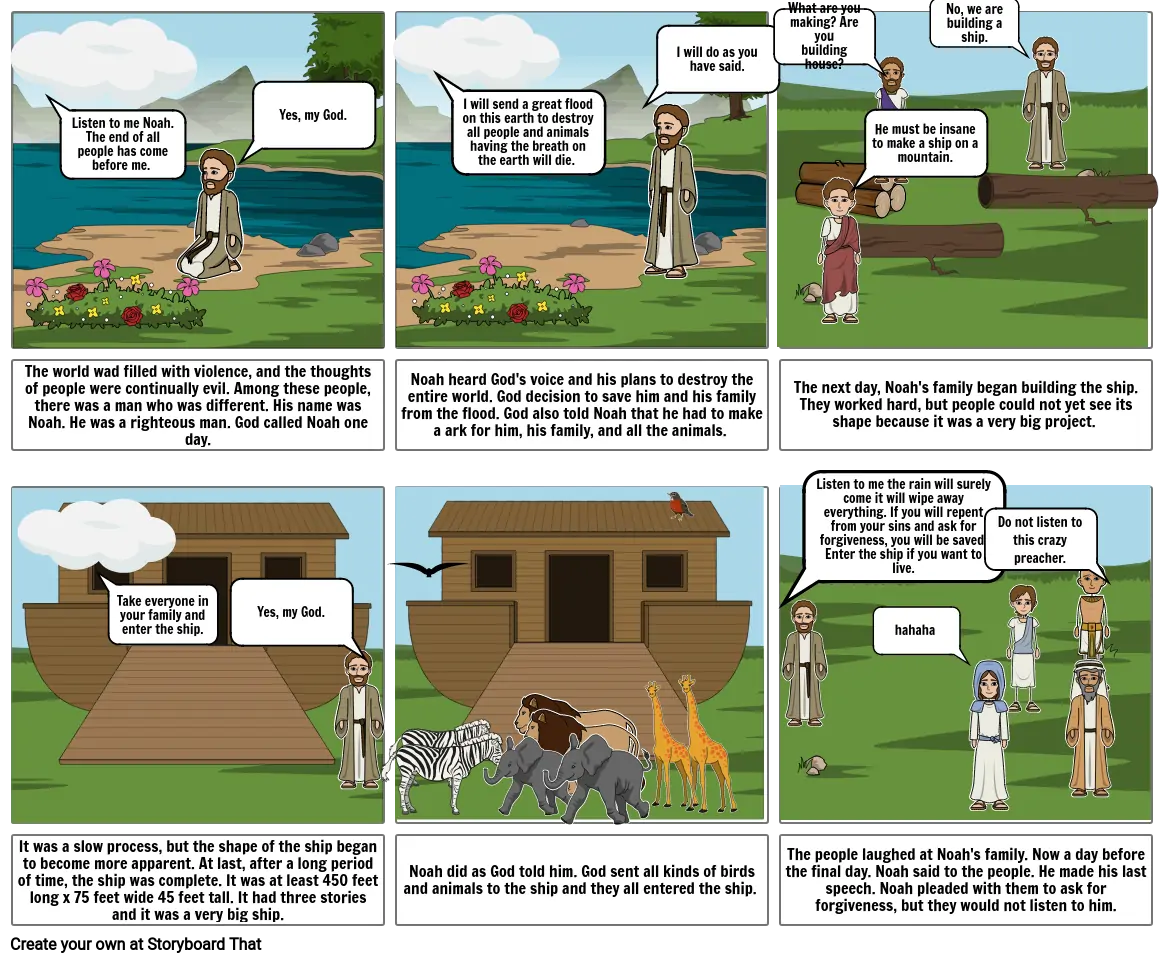 Listen to me Noah. The end of all people has come before me.

Yes, my God.

The world wad filled with violence, and the thoughts of people were continually evil. Among these people, there was a man who was different. His name was Noah. He was a righteous man. God called Noah one day.

I will send a great flood on this earth to destroy all people and animals having the breath on the earth will die.

I will do as you have said.

Noah heard God's voice and his plans to destroy the entire world. God decision to save him and his family from the flood. God also told Noah that he had to make a ark for him, his family, and all the animals.

What are you making? Are you building house?

No, we are building a ship.

He must be insane to make a ship on a mountain.

The next day, Noah's family began building the ship. They worked hard, but people could not yet see its shape because it was a very big project.

Take everyone in your family and enter the ship.

Yes, my God.

It was a slow process, but the shape of the ship began to become more apparent. At last, after a long period of time, the ship was complete. It was at least 450 feet long x 75 feet wide 45 feet tall. It had three stories and it was a very big ship.

Noah did as God told him. God sent all kinds of birds and animals to the ship and they all entered the ship.

Listen to me the rain will surely come it will wipe away everything. If you will repent from your sins and ask for forgiveness, you will be saved. Enter the ship if you want to live.

Do not listen to this crazy preacher.

hahaha

The people laughed at Noah's family. Now a day before the final day. Noah said to the people. He made his last speech. Noah pleaded with them to ask for forgiveness, but they would not listen to him.

Create your own at Storyboard That